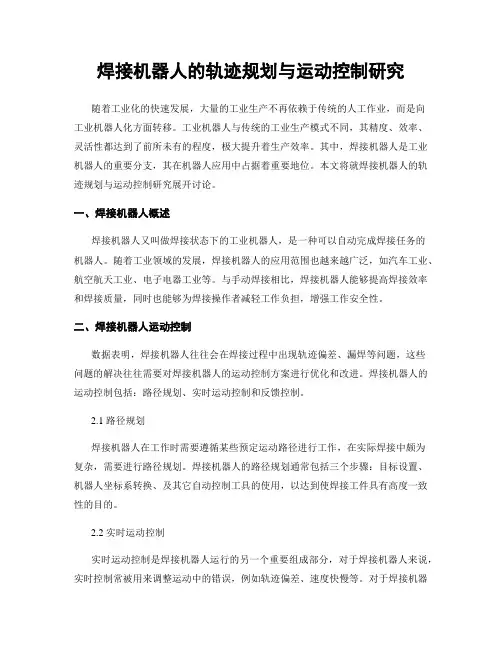 焊接机器人的轨迹规划与运动控制研究

随着工业化的快速发展，大量的工业生产不再依赖于传统的人工作业，而是向工业机器人化方面转移。工业机器人与传统的工业生产模式不同，其精度、效率、灵活性都达到了前所未有的程度，极大提升着生产效率。其中，焊接机器人是工业机器人的重要分支，其在机器人应用中占据着重要地位。本文将就焊接机器人的轨迹规划与运动控制研究展开讨论。

一、焊接机器人概述

焊接机器人又叫做焊接状态下的工业机器人，是一种可以自动完成焊接任务的机器人。随着工业领域的发展，焊接机器人的应用范围也越来越广泛，如汽车工业、航空航天工业、电子电器工业等。与手动焊接相比，焊接机器人能够提高焊接效率和焊接质量，同时也能够为焊接操作者减轻工作负担，增强工作安全性。

二、焊接机器人运动控制

数据表明，焊接机器人往往会在焊接过程中出现轨迹偏差、漏焊等问题，这些问题的解决往往需要对焊接机器人的运动控制方案进行优化和改进。焊接机器人的运动控制包括：路径规划、实时运动控制和反馈控制。

2.1 路径规划

焊接机器人在工作时需要遵循某些预定运动路径进行工作，在实际焊接中颇为复杂，需要进行路径规划。焊接机器人的路径规划通常包括三个步骤：目标设置、机器人坐标系转换、及其它自动控制工具的使用，以达到使焊接工件具有高度一致性的目的。

2.2 实时运动控制

实时运动控制是焊接机器人运行的另一个重要组成部分，对于焊接机器人来说，实时控制常被用来调整运动中的错误，例如轨迹偏差、速度快慢等。对于焊接机器